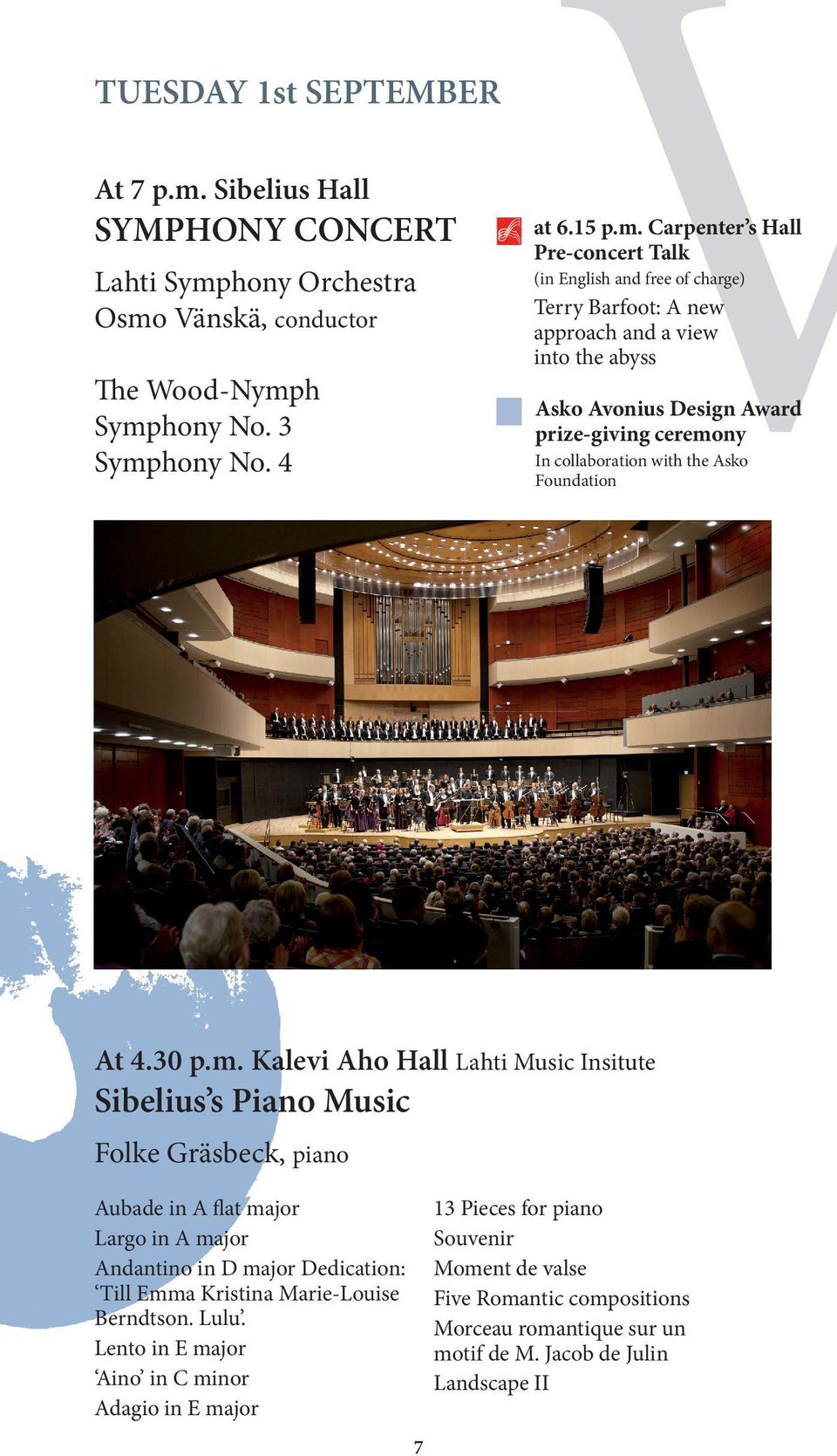 TUESDAY 1st SEPTEMBER

At 7 p.m. Sibelius Hall
SYMPHONY CONCERT

Lahti Symphony Orchestra
Osmo Vänskä, conductor

The Wood-Nymph
Symphony No. 3
Symphony No. 4

at 6.15 p.m. Carpenter's Hall
Pre-concert Talk
(in English and free of charge)
Terry Barfoot: A new approach and a view into the abyss

Asko Avonius Design Award prize-giving ceremony
In collaboration with the Asko Foundation

At 4.30 p.m. Kalevi Aho Hall Lahti Music Insitute
Sibelius's Piano Music

Folke Gräsbeck, piano

Aubade in A flat major
Largo in A major
Andantino in D major Dedication: 'Till Emma Kristina Marie-Louise Berndtson. Lulu'.
Lento in E major
'Aino' in C minor
Adagio in E major

13 Pieces for piano
Souvenir
Moment de valse
Five Romantic compositions
Morceau romantique sur un motif de M. Jacob de Julin
Landscape II

7